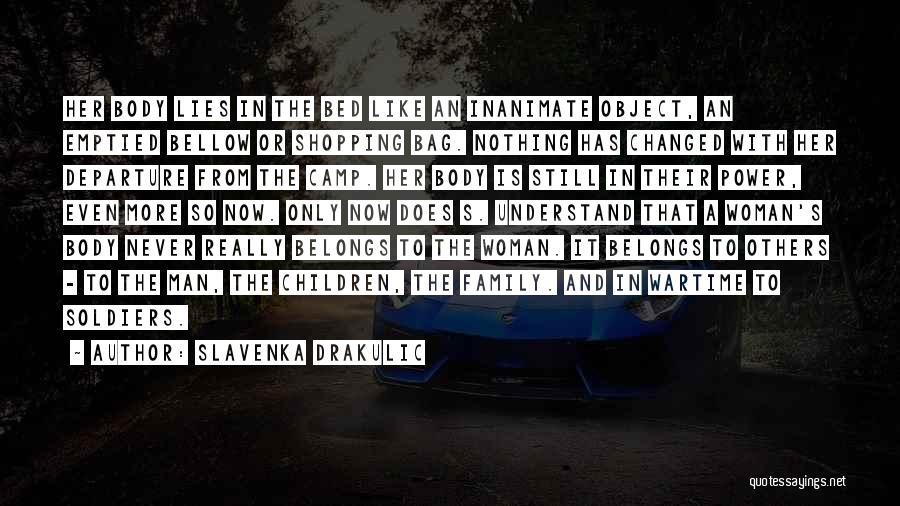 HER BODY LIES IN THE BED LIKE AN INANIMATE OBJECT, AN EMPTIED BELLOW OR SHOPPING BAG. NOTHING HAS CHANGED WITH HER DEPARTURE FROM THE CAMP. HER BODY IS STILL IN THEIR POWER, EVEN MORE SO NOW. ONLY NOW DOES S. UNDERSTAND THAT A WOMAN'S BODY NEVER REALLY BELONGS TO THE WOMAN. IT BELONGS TO OTHERS - TO THE MAN, THE CHILDREN, THE FAMILY. AND IN WARTIME TO SOLDIERS.

~ AUTHOR: SLAVENKA DRAKULIC

quotessayings.net